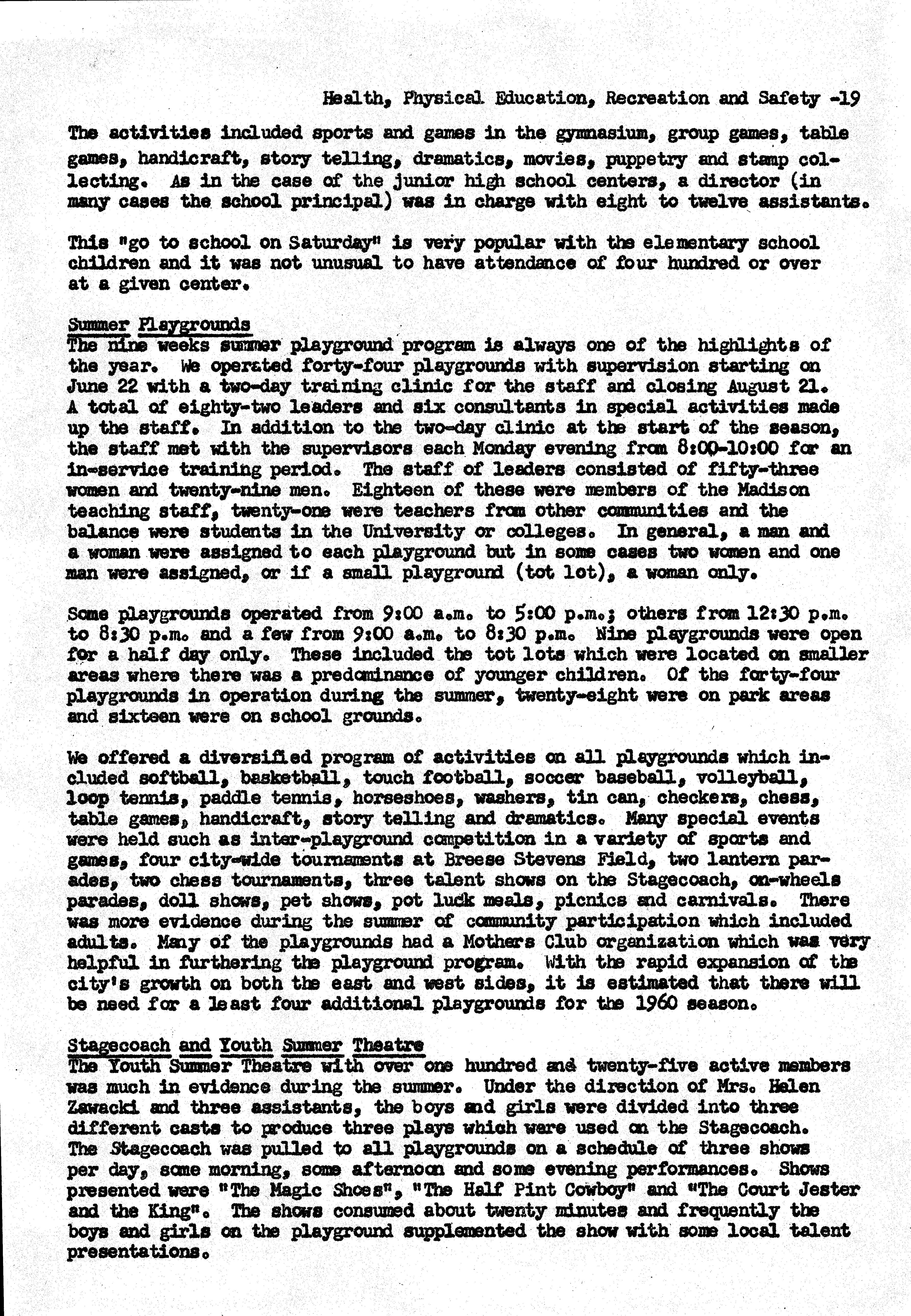 Health, Physical Education, Recreation and Safety -19

The activities included sports and games in the gymnasium, group games, table games, handicraft, story telling, dramatics, movies, puppetry and stamp collecting. As in the case of the junior high school centers, a director (in many cases the school principal) was in charge with eight to twelve assistants.

This "go to school on Saturday" is very popular with the elementary school children and it was not unusual to have attendance of four hundred or over at a given center.

Summer Playgrounds
The nine weeks summer playground program is always one of the highlights of the year. We operated forty-four playgrounds with supervision starting on June 22 with a two-day training clinic for the staff and closing August 21. A total of eighty-two leaders and six consultants in special activities made up the staff. In addition to the two-day clinic at the start of the season, the staff met with the supervisors each Monday evening from 8:00-10:00 for an in-service training period. The staff of leaders consisted of fifty-three women and twenty-nine men. Eighteen of these were members of the Madison teaching staff, twenty-one were teachers from other communities and the balance were students in the University or colleges. In general, a man and a woman were assigned to each playground but in some cases two women and one man were assigned, or if a small playground (tot lot), a woman only.

Some playgrounds operated from 9:00 a.m. to 5:00 p.m.; others from 12:30 p.m. to 8:30 p.m. and a few from 9:00 a.m. to 8:30 p.m. Nine playgrounds were open for a half day only. These included the tot lots which were located on smaller areas where there was a predominance of younger children. Of the forty-four playgrounds in operation during the summer, twenty-eight were on park areas and sixteen were on school grounds.

We offered a diversified program of activities on all playgrounds which included softball, basketball, touch football, soccer baseball, volleyball, loop tennis, paddle tennis, horseshoes, washers, tin can, checkers, chess, table games, handicraft, story telling and dramatics. Many special events were held such as inter-playground competition in a variety of sports and games, four city-wide tournaments at Breese Stevens Field, two lantern parades, two chess tournaments, three talent shows on the Stagecoach, on-wheels parades, doll shows, pet shows, pot luck meals, picnics and carnivals. There was more evidence during the summer of community participation which included adults. Many of the playgrounds had a Mothers Club organization which was very helpful in furthering the playground program. With the rapid expansion of the city's growth on both the east and west sides, it is estimated that there will be need for a least four additional playgrounds for the 1960 season.

Stagecoach and Youth Summer Theatre
The Youth Summer Theatre with over one hundred and twenty-five active members was much in evidence during the summer. Under the direction of Mrs. Helen Zawacki and three assistants, the boys and girls were divided into three different casts to produce three plays which were used on the Stagecoach. The Stagecoach was pulled to all playgrounds on a schedule of three shows per day, some morning, some afternoon and some evening performances. Shows presented were "The Magic Shoes", "The Half Pint Cowboy" and "The Court Jester and the King". The shows consumed about twenty minutes and frequently the boys and girls on the playground supplemented the show with some local talent presentations.